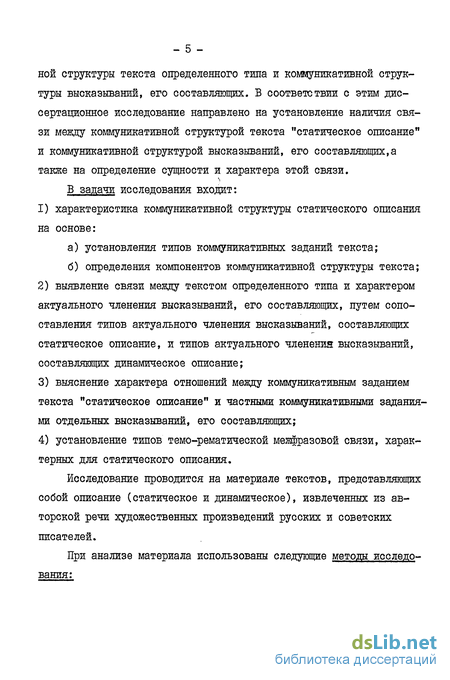 - 5 -

ной структуры текста определенного типа и коммуникативной структуры высказываний, его составляющих. В соответствии с этим диссертационное исследование направлено на установление наличия связи между коммуникативной структурой текста "статическое описание" и коммуникативной структурой высказываний, его составляющих,а также на определение сущности и характера этой связи.

В задачи исследования входит:

I) характеристика коммуникативной структуры статического описания на основе:

а) установления типов коммуникативных заданий текста;

б) определения компонентов коммуникативной структуры текста;

2) выявление связи между текстом определенного типа и характером актуального членения высказываний, его составляющих, путем сопоставления типов актуального членения высказываний, составляющих статическое описание, и типов актуального членения высказываний, составляющих динамическое описание;

3) выяснение характера отношений между коммуникативным заданием текста "статическое описание" и частными коммуникативными заданиями отдельных высказываний, его составляющих;

4) установление типов темо-рематической межфразовой связи, характерных для статического описания.

Исследование проводится на материале текстов, представляющих собой описание (статическое и динамическое), извлеченных из авторской речи художественных произведений русских и советских писателей.

При анализе материала использованы следующие методы исследования:

dsLib.net
библиотека диссертаций